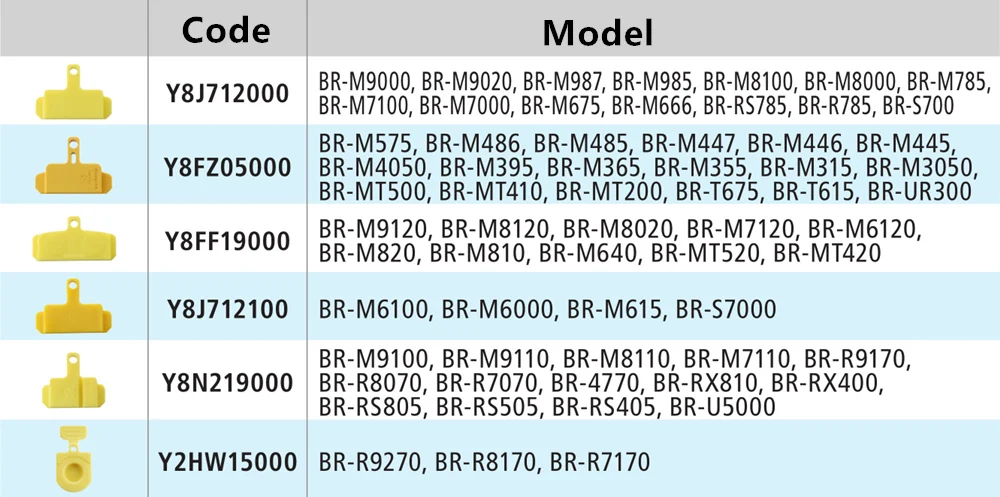 |  | Code | Model |
|---|---|---|
|  | Y8J712000 | BR-M9000, BR-M9020, BR-M987, BR-M985, BR-M8100, BR-M8000, BR-M785, BR-M7100, BR-M7000, BR-M675, BR-M666, BR-RS785, BR-R785, BR-S700 |
|  | Y8FZ05000 | BR-M575, BR-M486, BR-M485, BR-M447, BR-M446, BR-M445, BR-M4050, BR-M395, BR-M365, BR-M355, BR-M315, BR-M3050, BR-MT500, BR-MT410, BR-MT200, BR-T675, BR-T615, BR-UR300 |
|  | Y8FF19000 | BR-M9120, BR-M8120, BR-M8020, BR-M7120, BR-M6120, BR-M820, BR-M810, BR-M640, BR-MT520, BR-MT420 |
|  | Y8J712100 | BR-M6100, BR-M6000, BR-M615, BR-S7000 |
|  | Y8N219000 | BR-M9100, BR-M9110, BR-M8110, BR-M7110, BR-R9170, BR-R8070, BR-R7070, BR-4770, BR-RX810, BR-RX400, BR-RS805, BR-RS505, BR-RS405, BR-U5000 |
|  | Y2HW15000 | BR-R9270, BR-R8170, BR-R7170 |